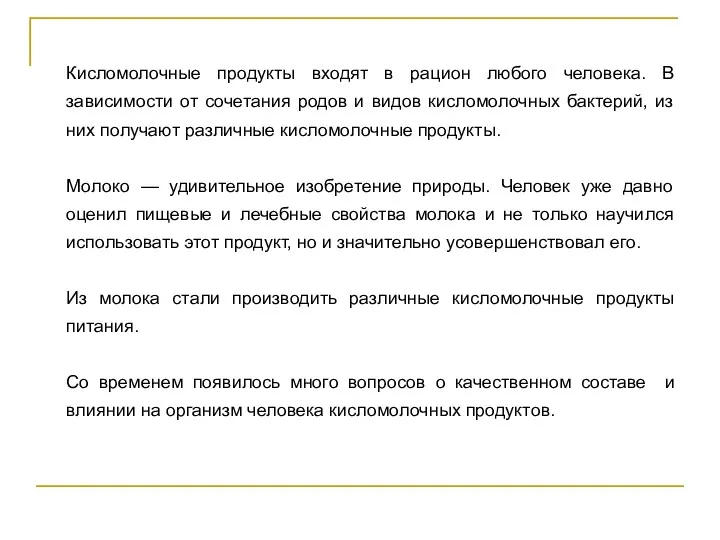 Кисломолочные продукты входят в рацион любого человека. В зависимости от сочетания родов и видов кисломолочных бактерий, из них получают различные кисломолочные продукты.

Молоко — удивительное изобретение природы. Человек уже давно оценил пищевые и лечебные свойства молока и не только научился использовать этот продукт, но и значительно усовершенствовал его.

Из молока стали производить различные кисломолочные продукты питания.

Со временем появилось много вопросов о качественном составе и влиянии на организм человека кисломолочных продуктов.